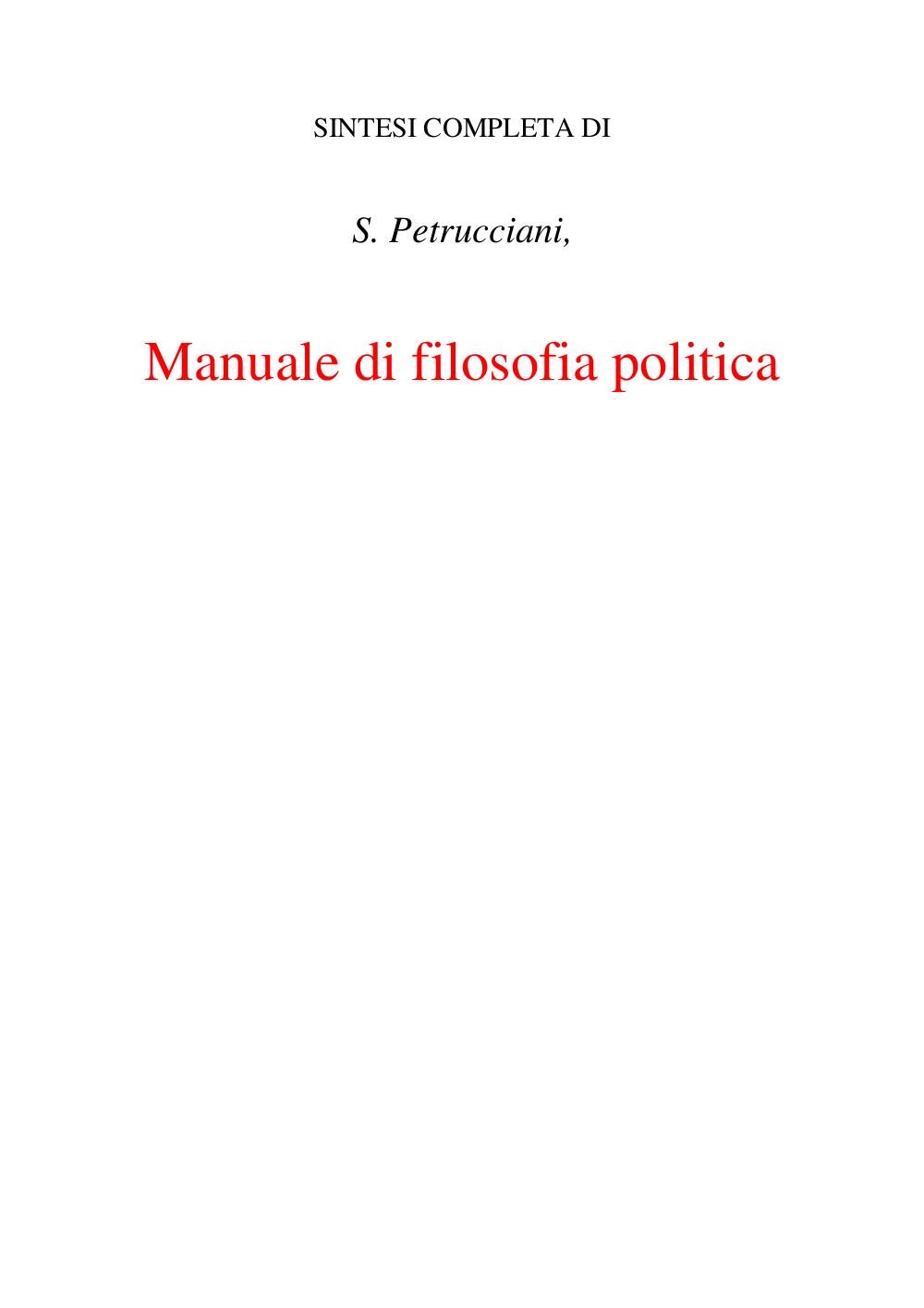 SINTESI COMPLETA DI

S. Petrucciani,

Manuale di filosofia politica